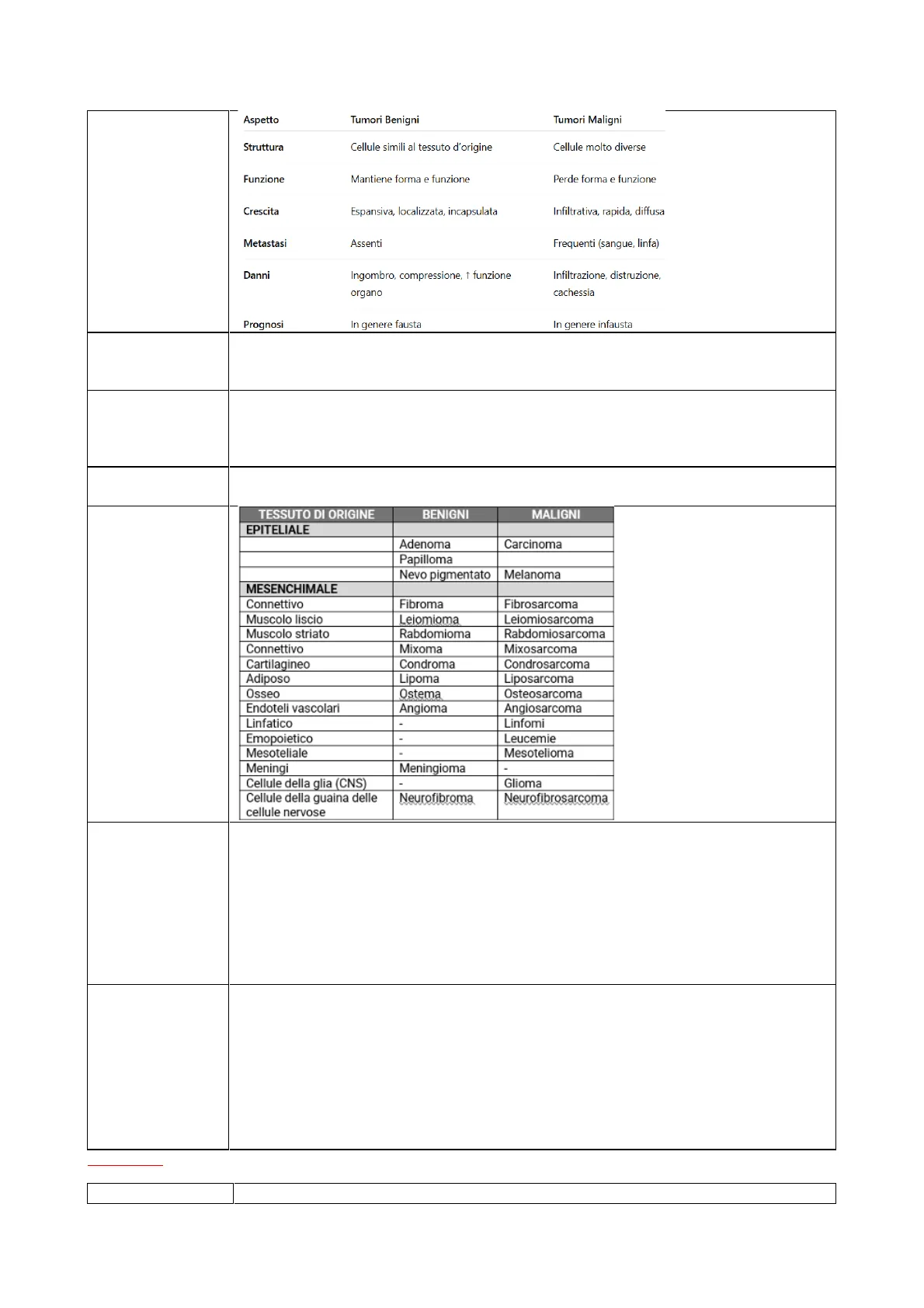 | Aspetto | Tumori Benigni | Tumori Maligni |
|---|---|---|
| Struttura | Cellule simili al tessuto d'origine | Cellule molto diverse |
| Funzione | Mantiene forma e funzione | Perde forma e funzione |
| Crescita | Espansiva, localizzata, incapsulata | Infiltrativa, rapida, diffusa |
| Metastasi | Assenti | Frequenti (sangue, linfa) |
| Danni | Ingombro, compressione, ↑ funzione organo | Infiltrazione, distruzione, cachessia |
| Prognosi | In genere fausta | In genere infausta |

| TESSUTO DI ORIGINE | BENIGNI | MALIGNI |
|---|---|---|
| EPITELIALE | | |
| | Adenoma | Carcinoma |
| | Papilloma | |
| | Nevo pigmentato | Melanoma |
| MESENCHIMALE | | |
| Connettivo | Fibroma | Fibrosarcoma |
| Muscolo liscio | Leiomioma | Leiomiosarcoma |
| Muscolo striato | Rabdomioma | Rabdomiosarcoma |
| Connettivo | Mixoma | Mixosarcoma |
| Cartilagineo | Condroma | Condrosarcoma |
| Adiposo | Lipoma | Liposarcoma |
| Osseo | Ostema | Osteosarcoma |
| Endoteli vascolari | Angioma | Angiosarcoma |
| Linfatico | - | Linfomi |
| Emopoietico | - | Leucemie |
| Mesoteliale | - | Mesotelioma |
| Meningi | Meningioma | - |
| Cellule della glia (CNS) | - | Glioma |
| Cellule della guaina delle cellule nervose | Neurofibroma | Neurofibrosarcoma |